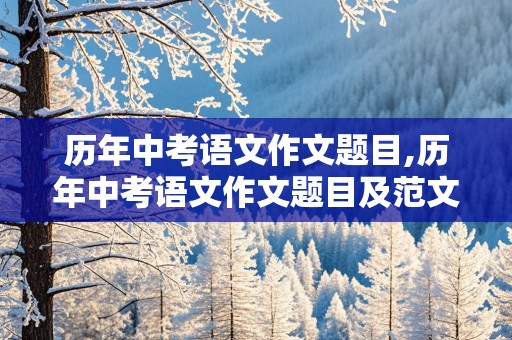 历年中考语文作文题目,历年中考语文作文题目及范文